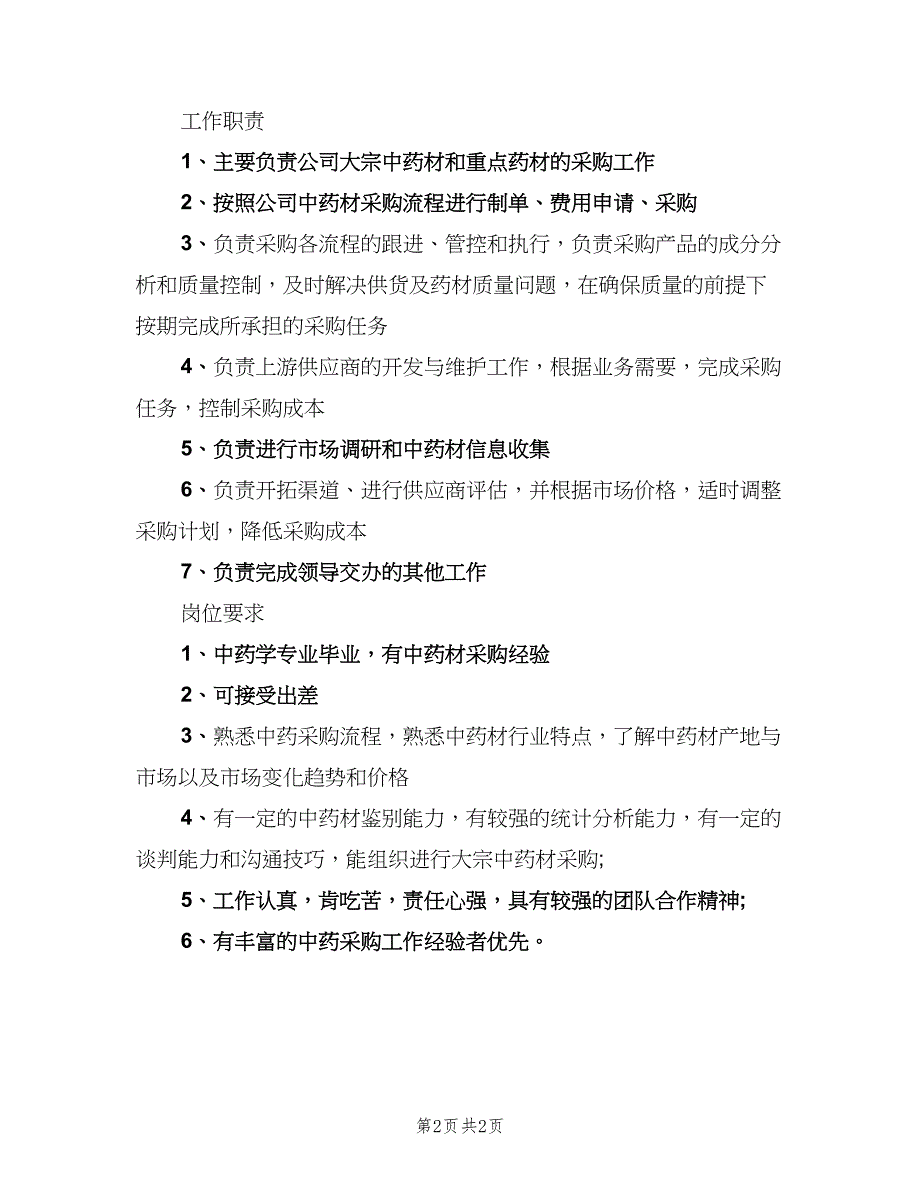 工作职责

1、主要负责公司大宗中药材和重点药材的采购工作

2、按照公司中药材采购流程进行制单、费用申请、采购

3、负责采购各流程的跟进、管控和执行，负责采购产品的成分分析和质量控制，及时解决供货及药材质量问题，在确保质量的前提下按期完成所承担的采购任务

4、负责上游供应商的开发与维护工作，根据业务需要，完成采购任务，控制采购成本

5、负责进行市场调研和中药材信息收集

6、负责开拓渠道、进行供应商评估，并根据市场价格，适时调整采购计划，降低采购成本

7、负责完成领导交办的其他工作

岗位要求

1、中药学专业毕业，有中药材采购经验

2、可接受出差

3、熟悉中药采购流程，熟悉中药材行业特点，了解中药材产地与市场以及市场变化趋势和价格

4、有一定的中药材鉴别能力，有较强的统计分析能力，有一定的谈判能力和沟通技巧，能组织进行大宗中药材采购;

5、工作认真，肯吃苦，责任心强，具有较强的团队合作精神;

6、有丰富的中药采购工作经验者优先。

第2页 共2页